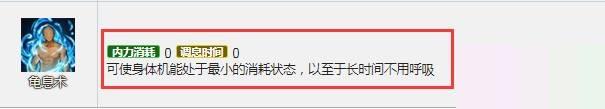 龟息术

内力消耗 0 调息时间 0
可使身体机能处于最小的消耗状态，以至于长时间不用呼吸